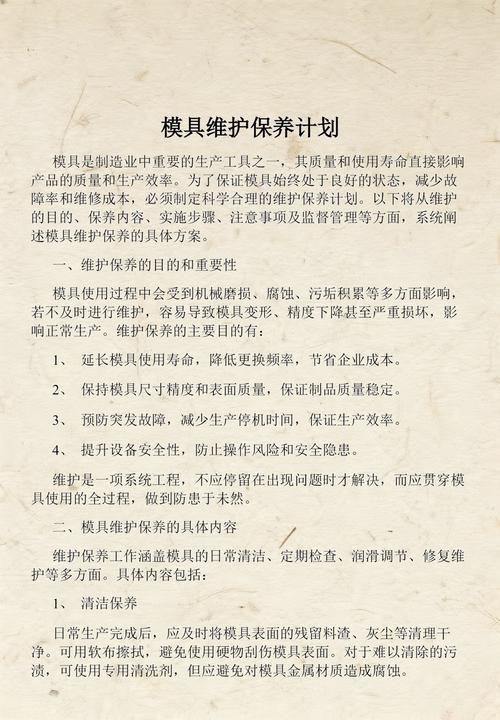 模具维护保养计划

模具是制造业中重要的生产工具之一，其质量和使用寿命直接影响产品的质量和生产效率。为了保证模具始终处于良好的状态，减少故障率和维修成本，必须制定科学合理的维护保养计划。以下将从维护的目的、保养内容、实施步骤、注意事项及监督管理等方面，系统阐述模具维护保养的具体方案。

一、维护保养的目的和重要性

模具使用过程中会受到机械磨损、腐蚀、污垢积累等多方面影响，若不及时进行维护，容易导致模具变形、精度下降甚至严重损坏，影响正常生产。维护保养的主要目的有：

1、 延长模具使用寿命，降低更换频率，节省企业成本。

2、 保持模具尺寸精度和表面质量，保证制品质量稳定。

3、 预防突发故障，减少生产停机时间，保证生产效率。

4、 提升设备安全性，防止操作风险和安全隐患。

维护是一项系统工程，不应停留在出现问题时才解决，而应贯穿模具使用的全过程，做到防患于未然。

二、模具维护保养的具体内容

维护保养工作涵盖模具的日常清洁、定期检查、润滑调节、修复维护等多方面。具体内容包括：

1、 清洁保养

日常生产完成后，应及时将模具表面的残留料渣、灰尘等清理干净。可用软布擦拭，避免使用硬物刮伤模具表面。对于难以清除的污渍，可使用专用清洗剂，但应避免对模具金属材质造成腐蚀。